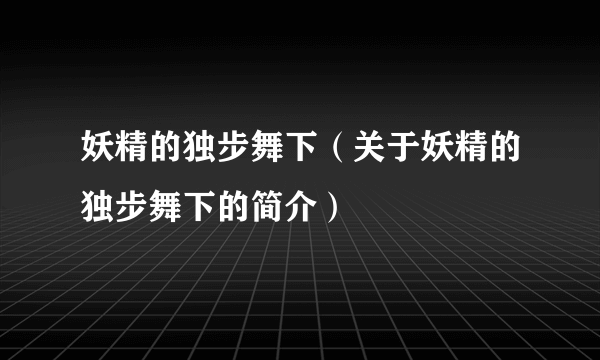 妖精的独步舞下（关于妖精的独步舞下的简介）